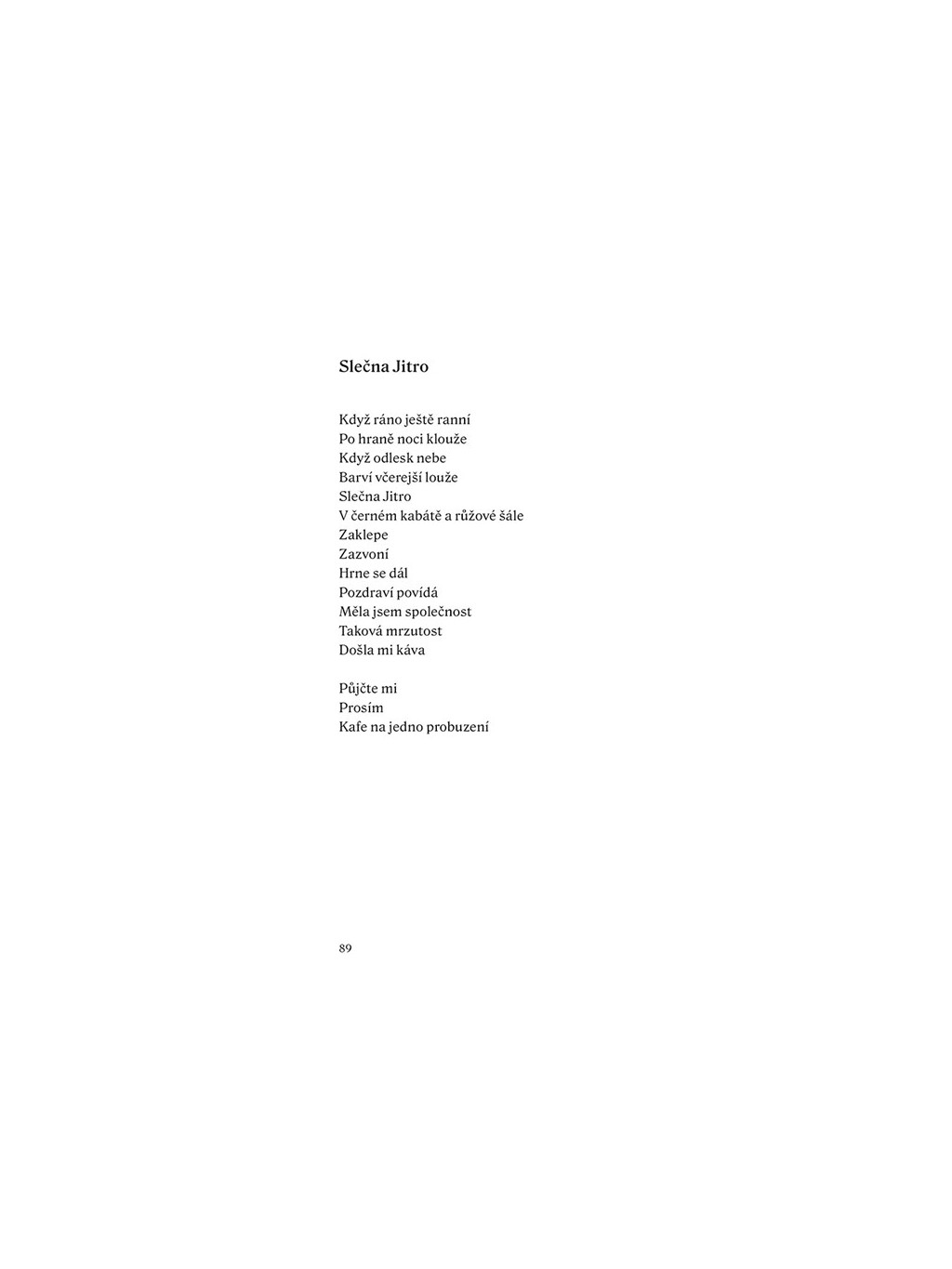 Slečna Jitro

Když ráno ještě ranní
Po hraně noci klouže
Když odlesk nebe
Barví včerejší louže
Slečna Jitro
V černém kabátě a růžové šále
Zaklepe
Zazvoní
Hrne se dál
Pozdraví povídá
Měla jsem společnost
Taková mrzutost
Došla mi káva

Půjčte mi
Prosím
Kafe na jedno probuzení

89